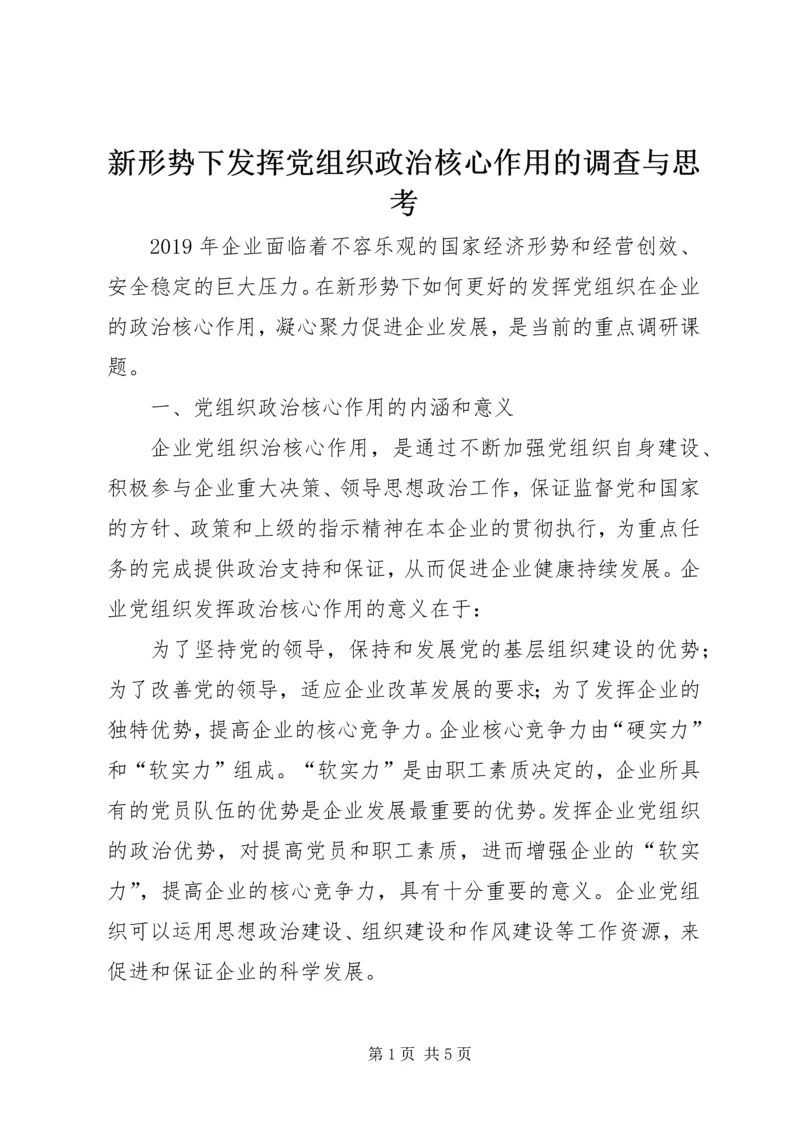 新形势下发挥党组织政治核心作用的调查与思考

2019 年企业面临着不容乐观的国家经济形势和经营创效、安全稳定的巨大压力。在新形势下如何更好的发挥党组织在企业的政治核心作用，凝心聚力促进企业发展，是当前的重点调研课题。

一、党组织政治核心作用的内涵和意义

企业党组织治核心作用，是通过不断加强党组织自身建设、积极参与企业重大决策、领导思想政治工作，保证监督党和国家的方针、政策和上级的指示精神在本企业的贯彻执行，为重点任务的完成提供政治支持和保证，从而促进企业健康持续发展。企业党组织发挥政治核心作用的意义在于：

为了坚持党的领导，保持和发展党的基层组织建设的优势；为了改善党的领导，适应企业改革发展的要求；为了发挥企业的独特优势，提高企业的核心竞争力。企业核心竞争力由“硬实力”和“软实力”组成。“软实力”是由职工素质决定的，企业所具有的党员队伍的优势是企业发展最重要的优势。发挥企业党组织的政治优势，对提高党员和职工素质，进而增强企业的“软实力”，提高企业的核心竞争力，具有十分重要的意义。企业党组织可以运用思想政治建设、组织建设和作风建设等工作资源，来促进和保证企业的科学发展。

第 1 页 共 5 页